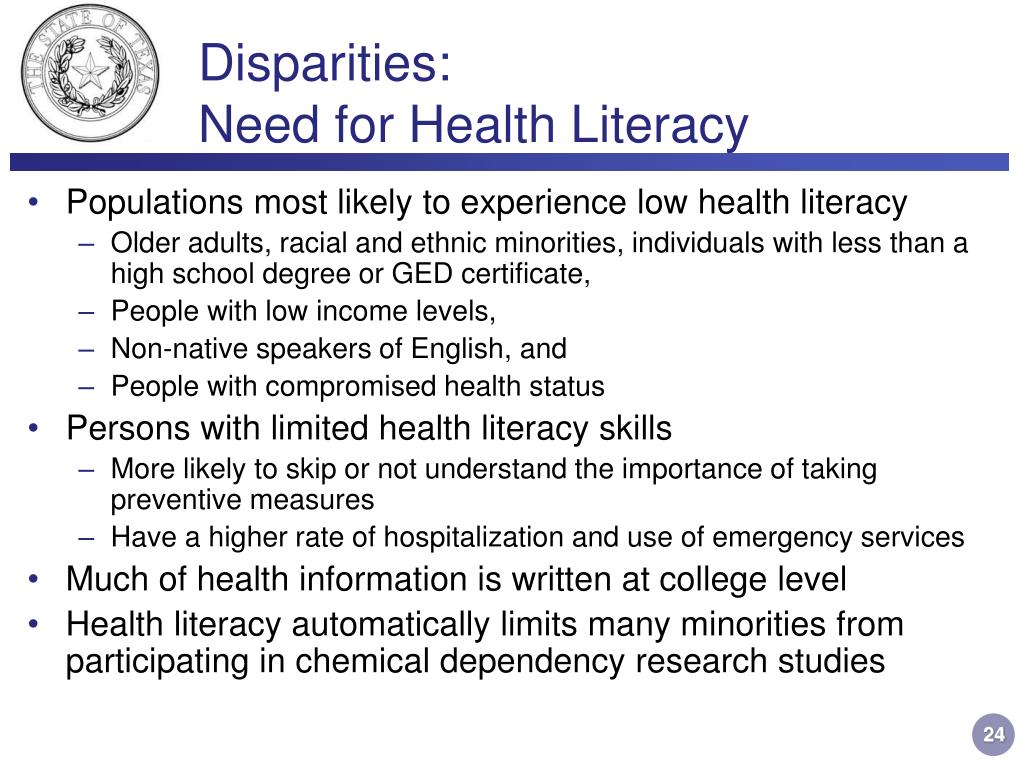 THE STATE OF TEXAS

Disparities:
Need for Health Literacy

• Populations most likely to experience low health literacy
– Older adults, racial and ethnic minorities, individuals with less than a high school degree or GED certificate,
– People with low income levels,
– Non-native speakers of English, and
– People with compromised health status
• Persons with limited health literacy skills
– More likely to skip or not understand the importance of taking preventive measures
– Have a higher rate of hospitalization and use of emergency services
• Much of health information is written at college level
• Health literacy automatically limits many minorities from participating in chemical dependency research studies

24